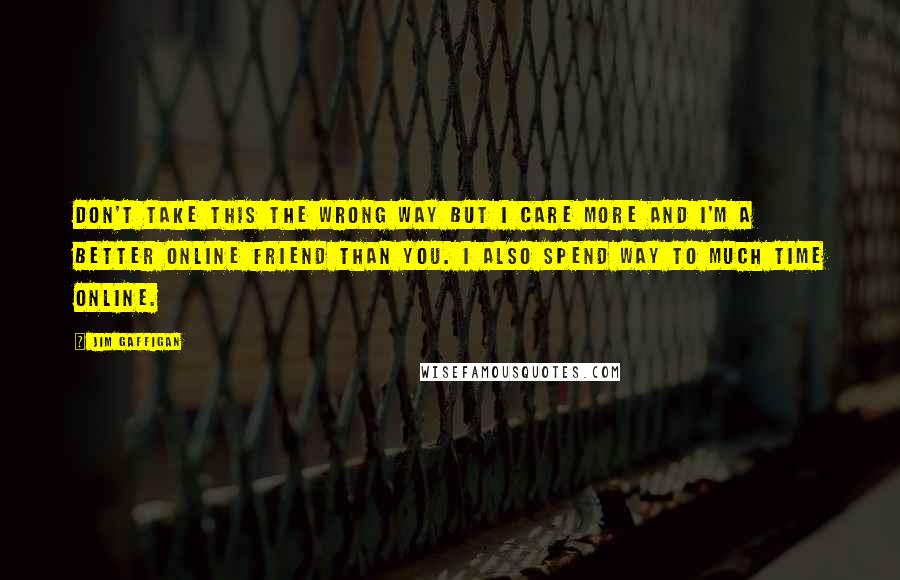 DON'T TAKE THIS THE WRONG WAY BUT I CARE MORE AND I'M A BETTER ONLINE FRIEND THAN YOU. I ALSO SPEND WAY TO MUCH TIME ONLINE.

JIM GAFFIGAN

WISEFAMOUSQUOTES.COM